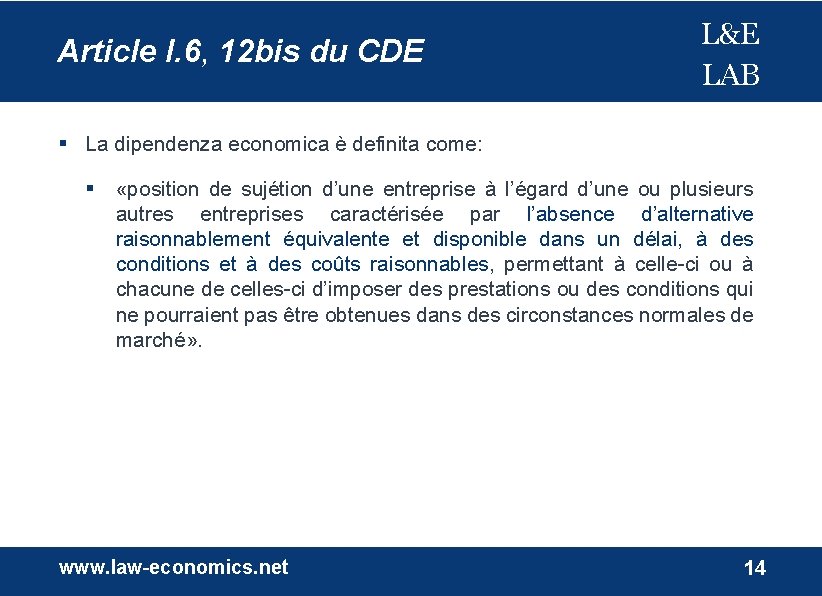 Article I.6, 12bis du CDE

L&E
LAB

▪ La dipendenza economica è definita come:

▪ «position de sujétion d'une entreprise à l'égard d'une ou plusieurs autres entreprises caractérisée par l'absence d'alternative raisonnablement équivalente et disponible dans un délai, à des conditions et à des coûts raisonnables, permettant à celle-ci ou à chacune de celles-ci d'imposer des prestations ou des conditions qui ne pourraient pas être obtenues dans des circonstances normales de marché».

www.law-economics.net

14